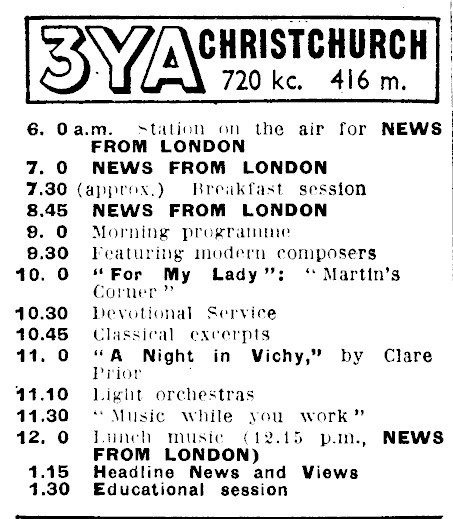 3YA CHRISTCHURCH 720 kc. 416 m.

6. 0 a.m. Station on the air for NEWS FROM LONDON
7. 0 NEWS FROM LONDON
7.30 (approx.) Breakfast session
8.45 NEWS FROM LONDON
9. 0 Morning programme
9.30 Featuring modern composers
10. 0 "For My Lady": "Martin's Corner"
10.30 Devotional Service
10.45 Classical excerpts
11. 0 "A Night in Vichy," by Clare Prior
11.10 Light orchestras
11.30 "Music while you work"
12. 0 Lunch music (12.15 p.m., NEWS FROM LONDON)
1.15 Headline News and Views
1.30 Educational session